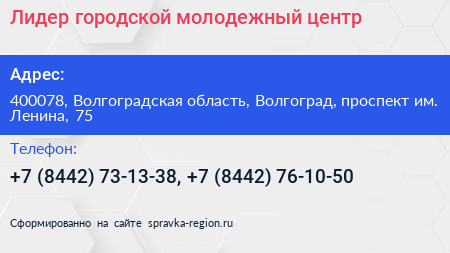 Лидер городской молодежный центр

Адрес:

400078, Волгоградская область, Волгоград, проспект им. Ленина, 75

Телефон:

+7 (8442) 73-13-38, +7 (8442) 76-10-50

Сформированно на сайте spravka-region.ru